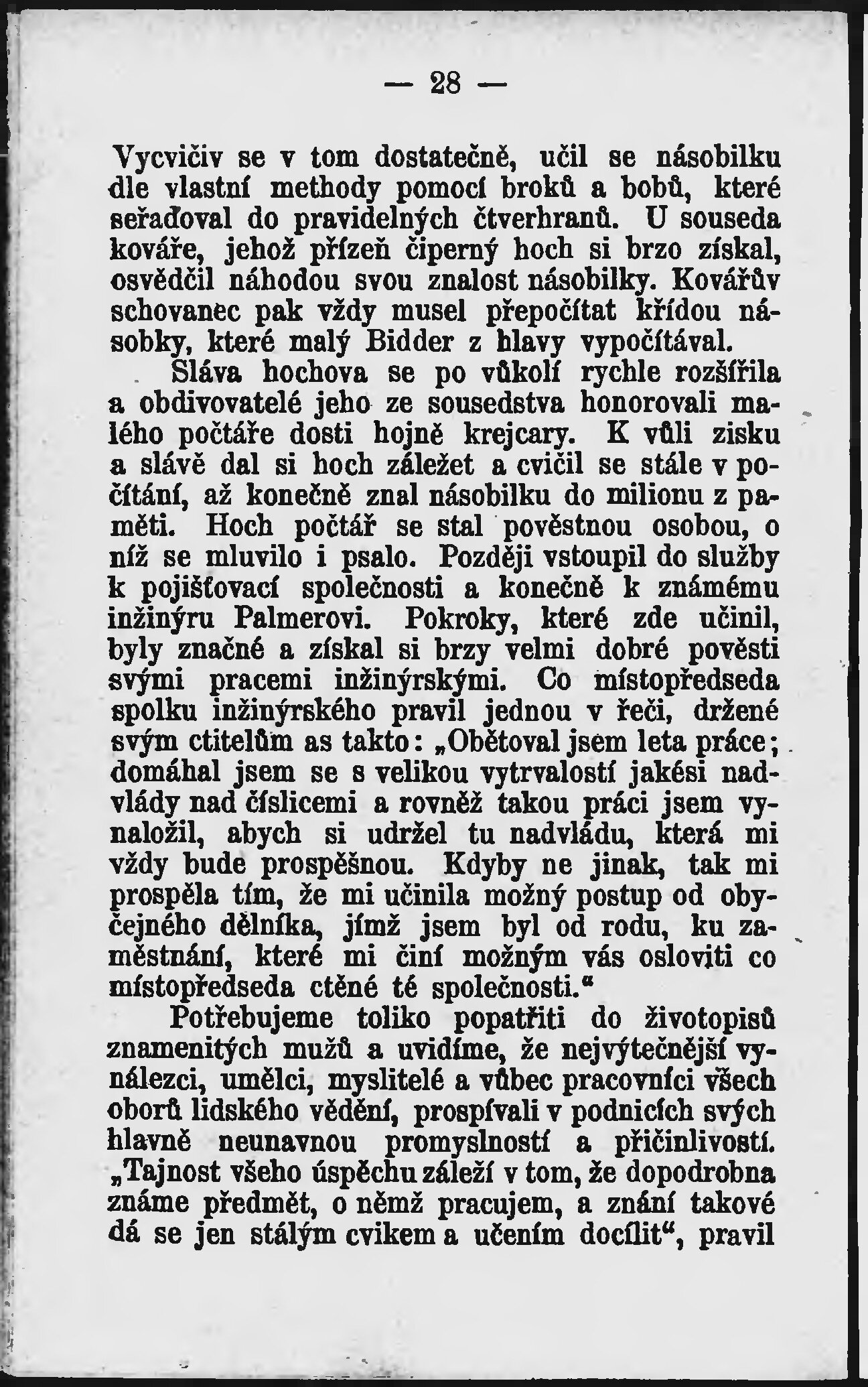 — 28 —

Vycvičiv se v tom dostatečně, učil se násobilku dle vlastní methody pomocí broků a bobů, které seřaďoval do pravidelných čtverhranů. U souseda kováře, jehož přízeň čiperný hoch si brzo získal, osvědčil náhodou svou znalost násobilky. Kovářův schovanec pak vždy musel přepočítat křídou násobky, které malý Bidder z hlavy vypočítával.

Sláva hochova se po vůkolí rychle rozšířila a obdivovatelé jeho ze sousedstva honorovali malého počtáře dosti hojně krejcary. K vůli zisku a slávě dal si hoch záležet a cvičil se stále v počítání, až konečně znal násobilku do milionu z paměti. Hoch počtář se stal pověstnou osobou, o níž se mluvilo i psalo. Později vstoupil do služby k pojišťovací společnosti a konečně k známému inžinýru Palmerovi. Pokroky, které zde učinil, byly značné a získal si brzy velmi dobré pověsti svými pracemi inžinýrskými. Co místopředseda spolku inžinýrského pravil jednou v řeči, držené svým ctitelům as takto: „Obětoval jsem leta práce; domáhal jsem se s velikou vytrvalostí jakési nadvlády nad číslicemi a rovněž takou práci jsem vynaložil, abych si udržel tu nadvládu, která mi vždy bude prospěšnou. Kdyby ne jinak, tak mi prospěla tím, že mi učinila možný postup od obyčejného dělníka, jímž jsem byl od rodu, ku zaměstnání, které mi činí možným vás osloviti co místopředseda ctěné té společnosti.“

Potřebujeme toliko popatřiti do životopisů znamenitých mužů a uvidíme, že nejvýtečnější vynálezci, umělci, myslitelé a vůbec pracovníci všech oborů lidského vědění, prospívali v podnicích svých hlavně neunavnou promyslností a přičinlivostí. „Tajnost všeho úspěchu záleží v tom, že dopodrobna známe předmět, o němž pracujem, a znání takové dá se jen stálým cvikem a učením docílit“, pravil